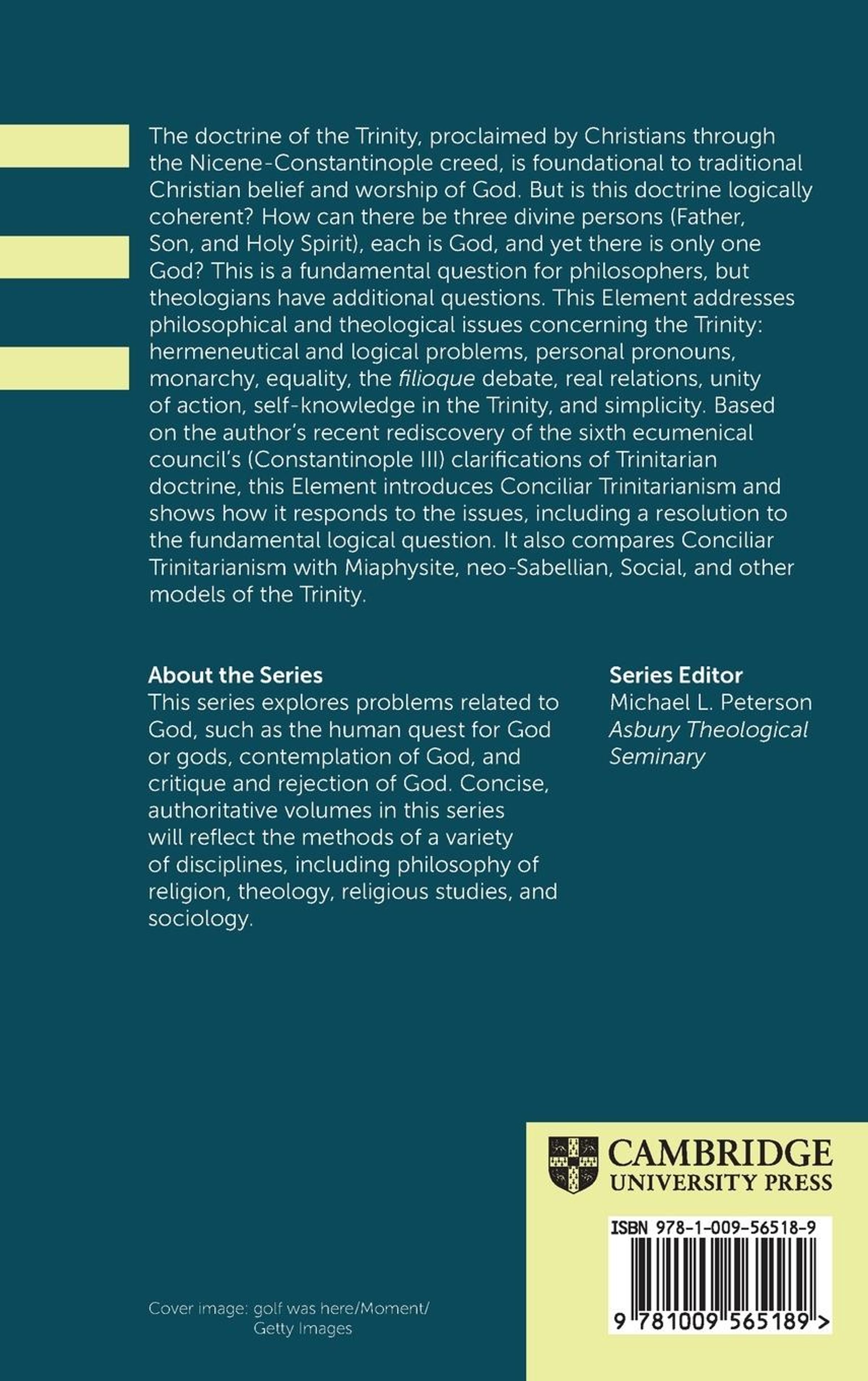 The doctrine of the Trinity, proclaimed by Christians through the Nicene-Constantinople creed, is foundational to traditional Christian belief and worship of God. But is this doctrine logically coherent? How can there be three divine persons (Father, Son, and Holy Spirit), each is God, and yet there is only one God? This is a fundamental question for philosophers, but theologians have additional questions. This Element addresses philosophical and theological issues concerning the Trinity: hermeneutical and logical problems, personal pronouns, monarchy, equality, the filioque debate, real relations, unity of action, self-knowledge in the Trinity, and simplicity. Based on the author's recent rediscovery of the sixth ecumenical council's (Constantinople III) clarifications of Trinitarian doctrine, this Element introduces Conciliar Trinitarianism and shows how it responds to the issues, including a resolution to the fundamental logical question. It also compares Conciliar Trinitarianism with Miaphysite, neo-Sabellian, Social, and other models of the Trinity.

About the Series
This series explores problems related to God, such as the human quest for God or gods, contemplation of God, and critique and rejection of God. Concise, authoritative volumes in this series will reflect the methods of a variety of disciplines, including philosophy of religion, theology, religious studies, and sociology.

Series Editor
Michael L. Peterson
Asbury Theological Seminary

CAMBRIDGE
UNIVERSITY PRESS

ISBN 978-1-009-56518-9

9 781009 565189 >

Cover image: golf was here/Moment/ Getty Images